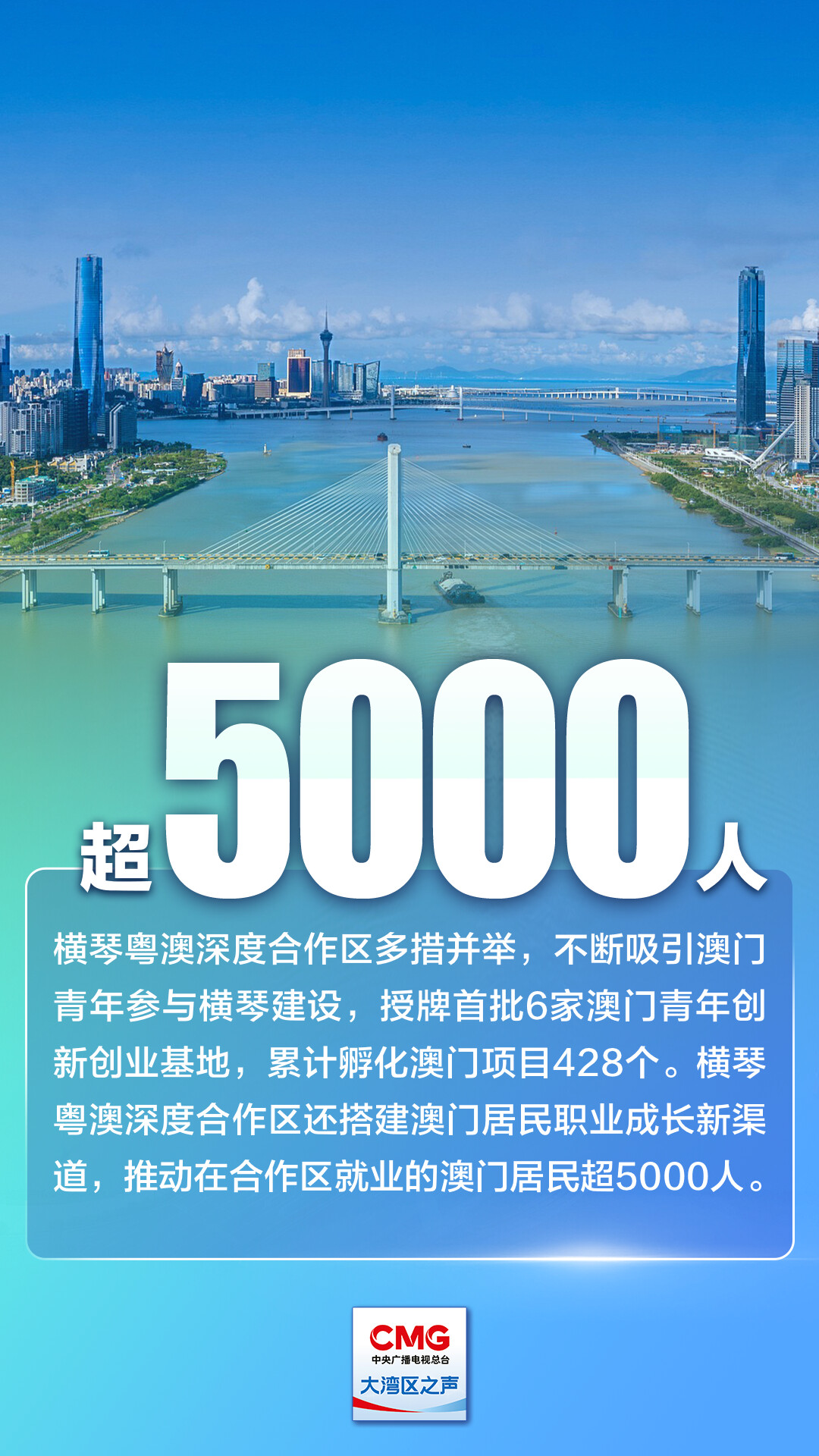 超5000人

横琴粤澳深度合作区多措并举，不断吸引澳门青年参与横琴建设，授牌首批6家澳门青年创新创业基地，累计孵化澳门项目428个。横琴粤澳深度合作区还搭建澳门居民职业成长新渠道，推动在合作区就业的澳门居民超5000人。

CMG
中央广播电视总台
大湾区之声